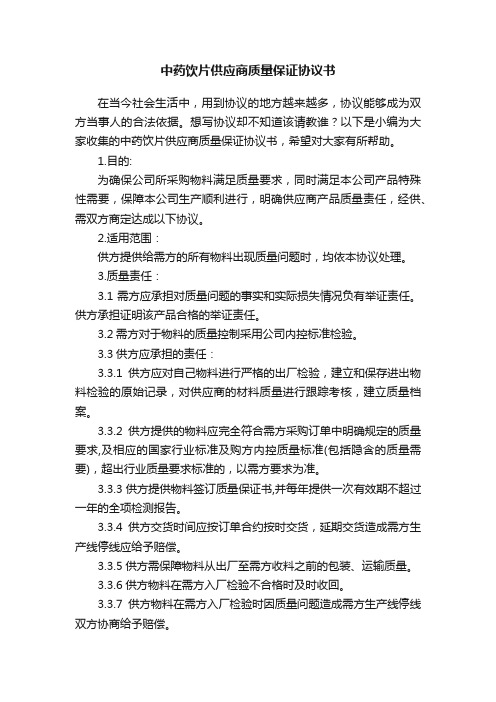 中药饮片供应商质量保证协议书

在当今社会生活中，用到协议的地方越来越多，协议能够成为双方当事人的合法依据。想写协议却不知道该请教谁？以下是小编为大家收集的中药饮片供应商质量保证协议书，希望对大家有所帮助。

1.目的:

为确保公司所采购物料满足质量要求，同时满足本公司产品特殊性需要，保障本公司生产顺利进行，明确供应商产品质量责任，经供、需双方商定达成以下协议。

2.适用范围：

供方提供给需方的所有物料出现质量问题时，均依本协议处理。

3.质量责任：

3.1 需方应承担对质量问题的事实和实际损失情况负有举证责任。供方承担证明该产品合格的举证责任。

3.2 需方对于物料的质量控制采用公司内控标准检验。

3.3 供方应承担的责任：

3.3.1 供方应对自己物料进行严格的出厂检验，建立和保存进出物料检验的原始记录，对供应商的材料质量进行跟踪考核，建立质量档案。

3.3.2 供方提供的物料应完全符合需方采购订单中明确规定的质量要求,及相应的国家行业标准及购方内控质量标准(包括隐含的质量需要)，超出行业质量要求标准的，以需方要求为准。

3.3.3 供方提供物料签订质量保证书,并每年提供一次有效期不超过一年的全项检测报告。

3.3.4 供方交货时间应按订单合约按时交货，延期交货造成需方生产线停线应给予赔偿。

3.3.5 供方需保障物料从出厂至需方收料之前的包装、运输质量。

3.3.6 供方物料在需方入厂检验不合格时及时收回。

3.3.7 供方物料在需方入厂检验时因质量问题造成需方生产线停线双方协商给予赔偿。